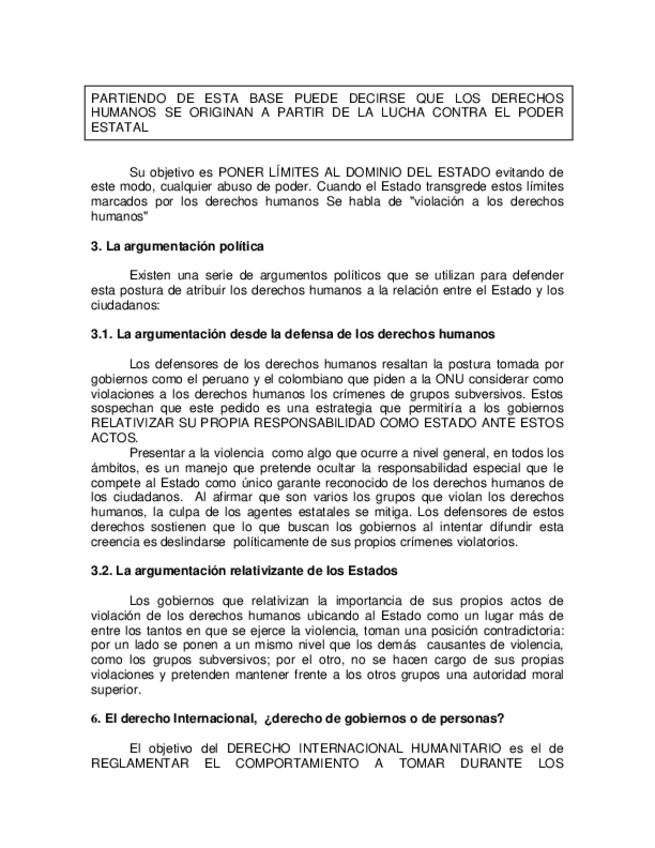 PARTIENDO DE ESTA BASE PUEDE DECIRSE QUE LOS DERECHOS HUMANOS SE ORIGINAN A PARTIR DE LA LUCHA CONTRA EL PODER ESTATAL

Su objetivo es PONER LÍMITES AL DOMINIO DEL ESTADO evitando de este modo, cualquier abuso de poder. Cuando el Estado transgrede estos límites marcados por los derechos humanos Se habla de "violación a los derechos humanos"

3. La argumentación política

Existen una serie de argumentos políticos que se utilizan para defender esta postura de atribuir los derechos humanos a la relación entre el Estado y los ciudadanos:

3.1. La argumentación desde la defensa de los derechos humanos

Los defensores de los derechos humanos resaltan la postura tomada por gobiernos como el peruano y el colombiano que piden a la ONU considerar como violaciones a los derechos humanos los crímenes de grupos subversivos. Estos sospechan que este pedido es una estrategia que permitiría a los gobiernos RELATIVIZAR SU PROPIA RESPONSABILIDAD COMO ESTADO ANTE ESTOS ACTOS.

Presentar a la violencia como algo que ocurre a nivel general, en todos los ámbitos, es un manejo que pretende ocultar la responsabilidad especial que le compete al Estado como único garante reconocido de los derechos humanos de los ciudadanos. Al afirmar que son varios los grupos que violan los derechos humanos, la culpa de los agentes estatales se mitiga. Los defensores de estos derechos sostienen que lo que buscan los gobiernos al intentar difundir esta creencia es deslindarse políticamente de sus propios crímenes violatorios.

3.2. La argumentación relativizante de los Estados

Los gobiernos que relativizan la importancia de sus propios actos de violación de los derechos humanos ubicando al Estado como un lugar más de entre los tantos en que se ejerce la violencia, toman una posición contradictoria: por un lado se ponen a un mismo nivel que los demás causantes de violencia, como los grupos subversivos; por el otro, no se hacen cargo de sus propias violaciones y pretenden mantener frente a los otros grupos una autoridad moral superior.

6. El derecho Internacional, ¿derecho de gobiernos o de personas?

El objetivo del DERECHO INTERNACIONAL HUMANITARIO es el de REGLAMENTAR EL COMPORTAMIENTO A TOMAR DURANTE LOS